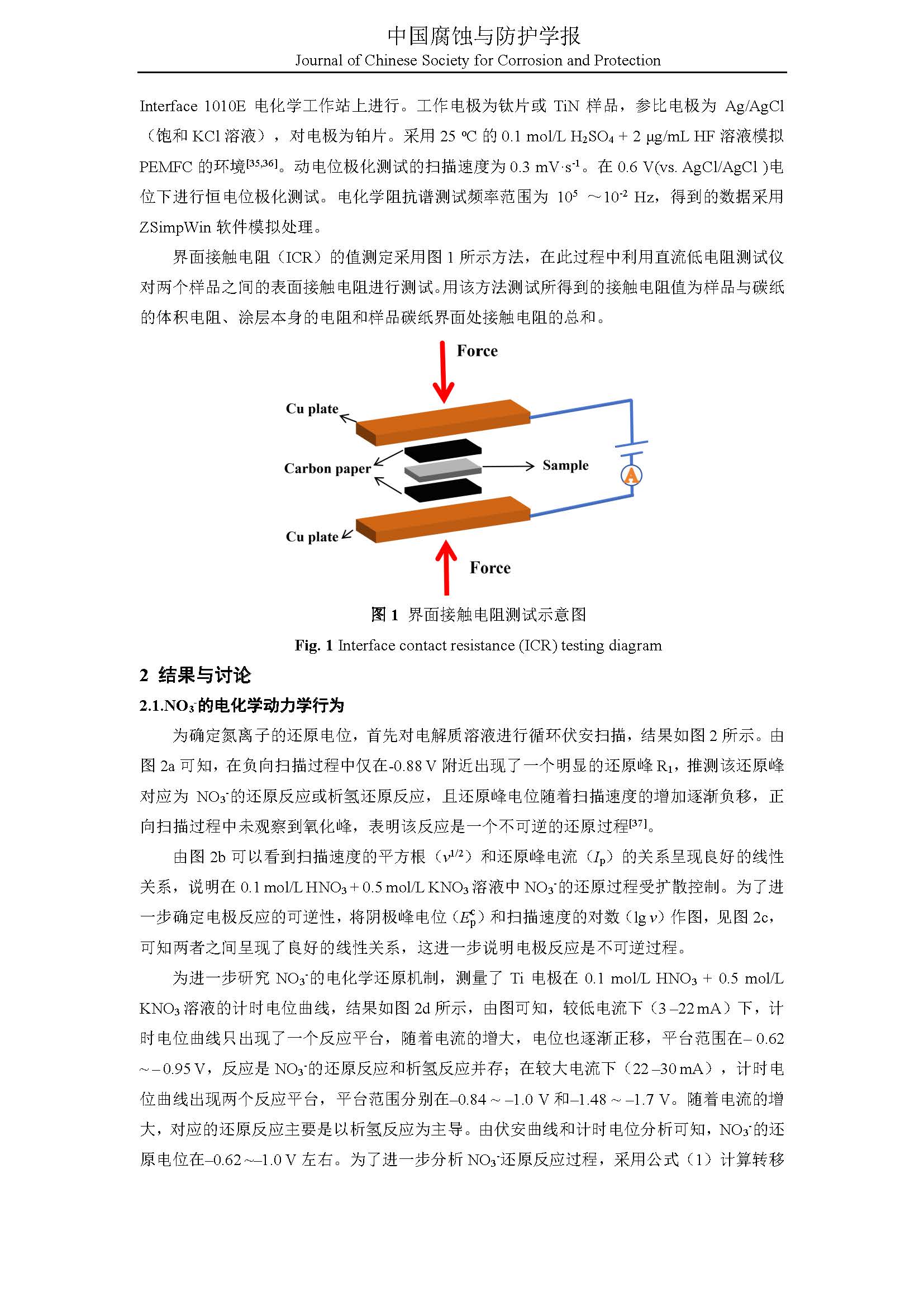 中国腐蚀与防护学报
Journal of Chinese Society for Corrosion and Protection

Interface 1010E 电化学工作站上进行。工作电极为钛片或 TiN 样品，参比电极为 Ag/AgCl（饱和 KCl 溶液），对电极为铂片。采用 25 ℃ 的 0.1 mol/L $H_2SO_4$ + 2 μg/mL HF 溶液模拟 PEMFC 的环境$^{[35,36]}$。动电位极化测试的扫描速度为 0.3 mV·s$^{-1}$。在 0.6 V(vs. AgCl/AgCl )电位下进行恒电位极化测试。电化学阻抗谱测试频率范围为 $10^5$ ～$10^{-2}$ Hz，得到的数据采用 ZSimpWin 软件模拟处理。

界面接触电阻（ICR）的值测定采用图 1 所示方法，在此过程中利用直流低电阻测试仪对两个样品之间的表面接触电阻进行测试。用该方法测试所得到的接触电阻值为样品与碳纸的体积电阻、涂层本身的电阻和样品碳纸界面处接触电阻的总和。

Force
Cu plate
Carbon paper
Sample
A
Cu plate
Force

图 1 界面接触电阻测试示意图
Fig. 1 Interface contact resistance (ICR) testing diagram

2 结果与讨论
2.1.$NO_3^-$的电化学动力学行为

为确定氮离子的还原电位，首先对电解质溶液进行循环伏安扫描，结果如图 2 所示。由图 2a 可知，在负向扫描过程中仅在-0.88 V 附近出现了一个明显的还原峰 $R_1$，推测该还原峰对应为 $NO_3^-$的还原反应或析氢还原反应，且还原峰电位随着扫描速度的增加逐渐负移，正向扫描过程中未观察到氧化峰，表明该反应是一个不可逆的还原过程$^{[37]}$。

由图 2b 可以看到扫描速度的平方根（$v^{1/2}$）和还原峰电流（$I_p$）的关系呈现良好的线性关系，说明在 0.1 mol/L $HNO_3$ + 0.5 mol/L $KNO_3$ 溶液中 $NO_3^-$的还原过程受扩散控制。为了进一步确定电极反应的可逆性，将阴极峰电位（$E_p^c$）和扫描速度的对数（lg $v$）作图，见图 2c，可知两者之间呈现了良好的线性关系，这进一步说明电极反应是不可逆过程。

为进一步研究 $NO_3^-$的电化学还原机制，测量了 Ti 电极在 0.1 mol/L $HNO_3$ + 0.5 mol/L $KNO_3$ 溶液的计时电位曲线，结果如图 2d 所示，由图可知，较低电流下（3 –22 mA）下，计时电位曲线只出现了一个反应平台，随着电流的增大，电位也逐渐正移，平台范围在– 0.62 ~ – 0.95 V，反应是 $NO_3^-$的还原反应和析氢反应并存；在较大电流下（22 –30 mA），计时电位曲线出现两个反应平台，平台范围分别在–0.84 ~ –1.0 V 和–1.48 ~ –1.7 V。随着电流的增大，对应的还原反应主要是以析氢反应为主导。由伏安曲线和计时电位分析可知，$NO_3^-$的还原电位在–0.62 ~–1.0 V 左右。为了进一步分析 $NO_3^-$还原反应过程，采用公式（1）计算转移